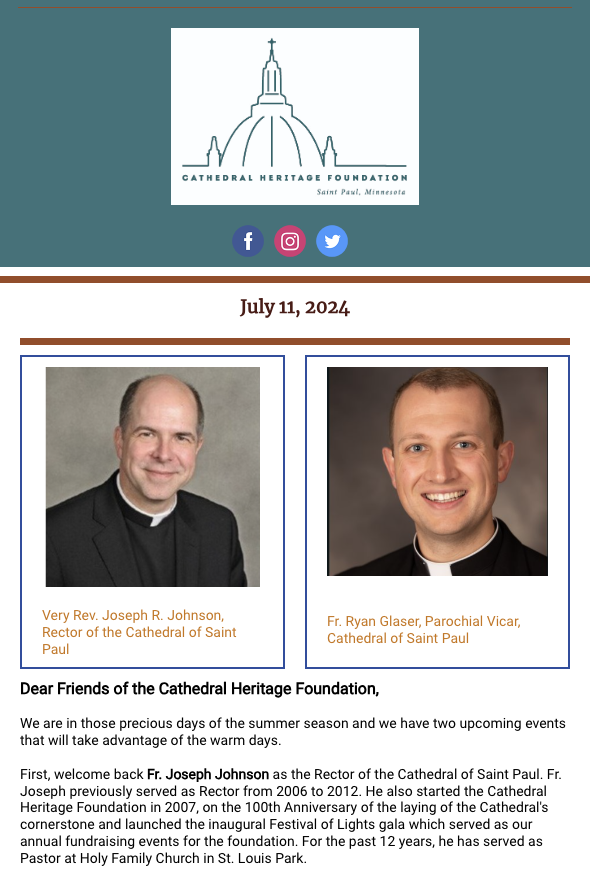 CATHEDRAL HERITAGE FOUNDATION
Saint Paul, Minnesota

July 11, 2024

Very Rev. Joseph R. Johnson, Rector of the Cathedral of Saint Paul

Fr. Ryan Glaser, Parochial Vicar, Cathedral of Saint Paul

Dear Friends of the Cathedral Heritage Foundation,

We are in those precious days of the summer season and we have two upcoming events that will take advantage of the warm days.

First, welcome back Fr. Joseph Johnson as the Rector of the Cathedral of Saint Paul. Fr. Joseph previously served as Rector from 2006 to 2012. He also started the Cathedral Heritage Foundation in 2007, on the 100th Anniversary of the laying of the Cathedral's cornerstone and launched the inaugural Festival of Lights gala which served as our annual fundraising events for the foundation. For the past 12 years, he has served as Pastor at Holy Family Church in St. Louis Park.